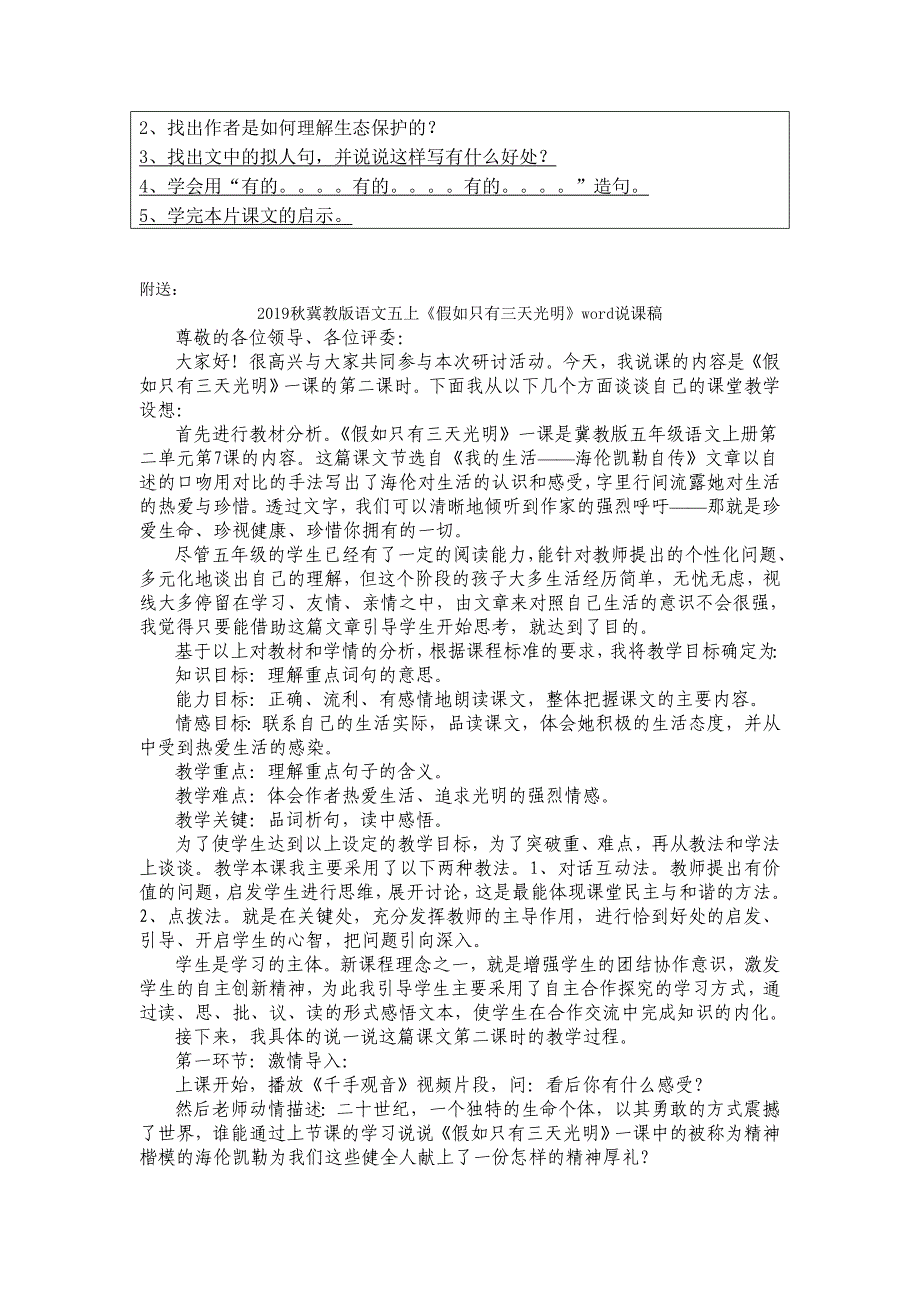 2、找出作者是如何理解生态保护的？
3、找出文中的拟人句，并说说这样写有什么好处？
4、学会用“有的。。。。有的。。。。有的。。。。”造句。
5、学完本片课文的启示。

附送：

2019秋冀教版语文五上《假如只有三天光明》word说课稿

尊敬的各位领导、各位评委：

大家好！很高兴与大家共同参与本次研讨活动。今天，我说课的内容是《假如只有三天光明》一课的第二课时。下面我从以下几个方面谈谈自己的课堂教学设想：

首先进行教材分析。《假如只有三天光明》一课是冀教版五年级语文上册第二单元第7课的内容。这篇课文节选自《我的生活——海伦凯勒自传》文章以自述的口吻用对比的手法写出了海伦对生活的认识和感受，字里行间流露她对生活的热爱与珍惜。透过文字，我们可以清晰地倾听到作家的强烈呼吁——那就是珍爱生命、珍视健康、珍惜你拥有的一切。

尽管五年级的学生已经有了一定的阅读能力，能针对教师提出的个性化问题、多元化地谈出自己的理解，但这个阶段的孩子大多生活经历简单，无忧无虑，视线大多停留在学习、友情、亲情之中，由文章来对照自己生活的意识不会很强，我觉得只要能借助这篇文章引导学生开始思考，就达到了目的。

基于以上对教材和学情的分析，根据课程标准的要求，我将教学目标确定为：

知识目标：理解重点词句的意思。

能力目标：正确、流利、有感情地朗读课文，整体把握课文的主要内容。

情感目标：联系自己的生活实际，品读课文，体会她积极的生活态度，并从中受到热爱生活的感染。

教学重点：理解重点句子的含义。

教学难点：体会作者热爱生活、追求光明的强烈情感。

教学关键：品词析句，读中感悟。

为了使学生达到以上设定的教学目标，为了突破重、难点，再从教法和学法上谈谈。教学本课我主要采用了以下两种教法。1、对话互动法。教师提出有价值的问题，启发学生进行思维，展开讨论，这是最能体现课堂民主与和谐的方法。2、点拨法。就是在关键处，充分发挥教师的主导作用，进行恰到好处的启发、引导、开启学生的心智，把问题引向深入。

学生是学习的主体。新课程理念之一，就是增强学生的团结协作意识，激发学生的自主创新精神，为此我引导学生主要采用了自主合作探究的学习方式，通过读、思、批、议、读的形式感悟文本，使学生在合作交流中完成知识的内化。

接下来，我具体的说一说这篇课文第二课时的教学过程。

第一环节：激情导入：

上课开始，播放《千手观音》视频片段，问：看后你有什么感受？

然后老师动情描述：二十世纪，一个独特的生命个体，以其勇敢的方式震撼了世界，谁能通过上节课的学习说说《假如只有三天光明》一课中的被称为精神楷模的海伦凯勒为我们这些健全人献上了一份怎样的精神厚礼？